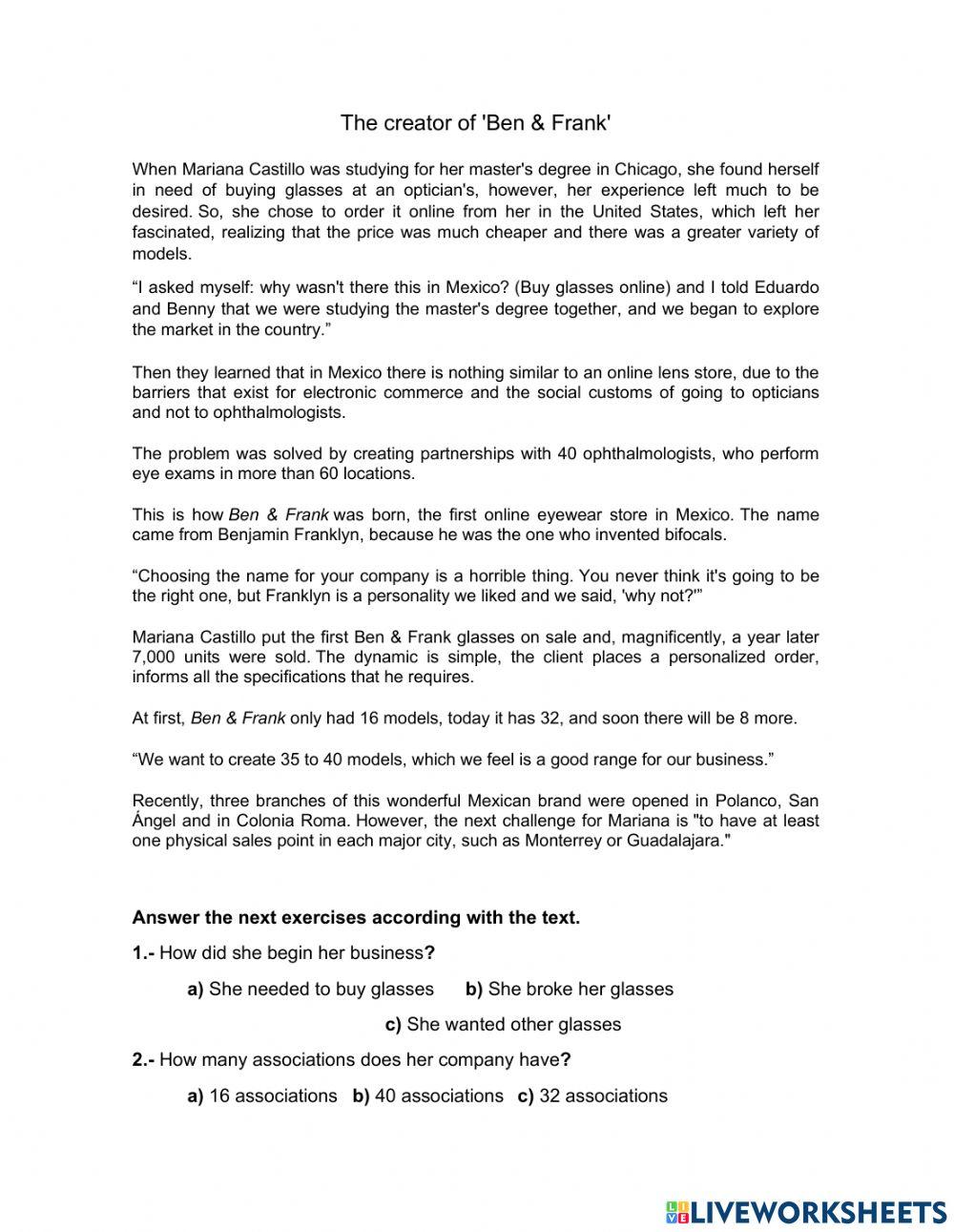 The creator of 'Ben & Frank'

When Mariana Castillo was studying for her master's degree in Chicago, she found herself in need of buying glasses at an optician's, however, her experience left much to be desired. So, she chose to order it online from her in the United States, which left her fascinated, realizing that the price was much cheaper and there was a greater variety of models.

“I asked myself: why wasn't there this in Mexico? (Buy glasses online) and I told Eduardo and Benny that we were studying the master's degree together, and we began to explore the market in the country.”

Then they learned that in Mexico there is nothing similar to an online lens store, due to the barriers that exist for electronic commerce and the social customs of going to opticians and not to ophthalmologists.

The problem was solved by creating partnerships with 40 ophthalmologists, who perform eye exams in more than 60 locations.

This is how Ben & Frank was born, the first online eyewear store in Mexico. The name came from Benjamin Franklyn, because he was the one who invented bifocals.

“Choosing the name for your company is a horrible thing. You never think it's going to be the right one, but Franklyn is a personality we liked and we said, 'why not?'”

Mariana Castillo put the first Ben & Frank glasses on sale and, magnificently, a year later 7,000 units were sold. The dynamic is simple, the client places a personalized order, informs all the specifications that he requires.

At first, Ben & Frank only had 16 models, today it has 32, and soon there will be 8 more.

“We want to create 35 to 40 models, which we feel is a good range for our business.”

Recently, three branches of this wonderful Mexican brand were opened in Polanco, San Ángel and in Colonia Roma. However, the next challenge for Mariana is "to have at least one physical sales point in each major city, such as Monterrey or Guadalajara."

Answer the next exercises according with the text.

1.- How did she begin her business?

a) She needed to buy glasses b) She broke her glasses

c) She wanted other glasses

2.- How many associations does her company have?

a) 16 associations b) 40 associations c) 32 associations

LIVEWORKSHEETS